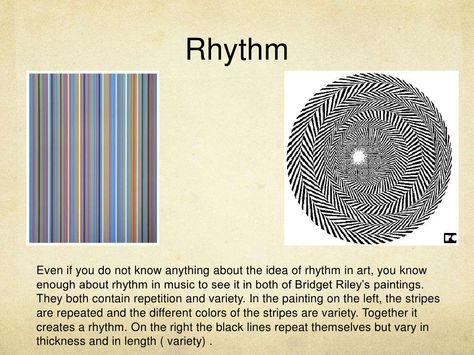 Rhythm

Even if you do not know anything about the idea of rhythm in art, you know enough about rhythm in music to see it in both of Bridget Riley's paintings. They both contain repetition and variety. In the painting on the left, the stripes are repeated and the different colors of the stripes are variety. Together it creates a rhythm. On the right the black lines repeat themselves but vary in thickness and in length ( variety) .